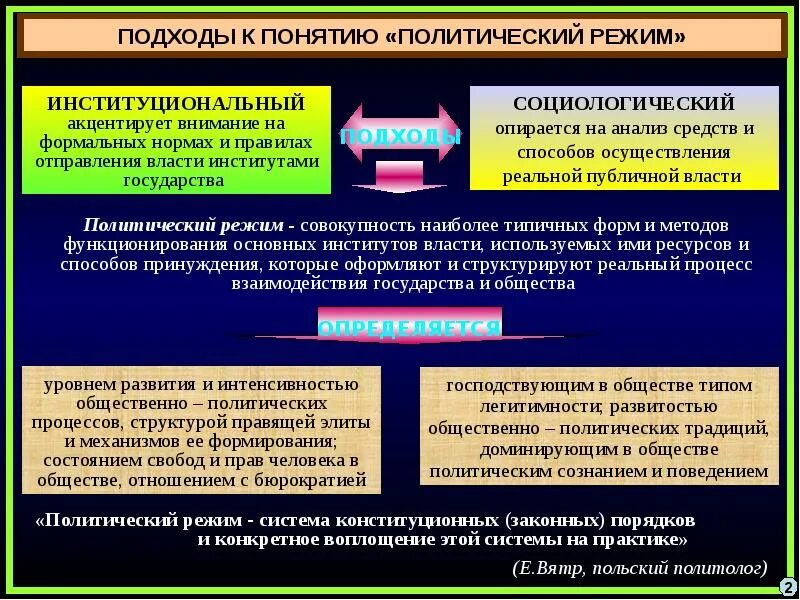 ПОДХОДЫ К ПОНЯТИЮ «ПОЛИТИЧЕСКИЙ РЕЖИМ»

ИНСТИТУЦИОНАЛЬНЫЙ акцентирует внимание на формальных нормах и правилах отправления власти институтами государства

ПОДХОДЫ

СОЦИОЛОГИЧЕСКИЙ опирается на анализ средств и способов осуществления реальной публичной власти

Политический режим - совокупность наиболее типичных форм и методов функционирования основных институтов власти, используемых ими ресурсов и способов принуждения, которые оформляют и структурируют реальный процесс взаимодействия государства и общества

ОПРЕДЕЛЯЕТСЯ

уровнем развития и интенсивностью общественно – политических процессов, структурой правящей элиты и механизмов ее формирования; состоянием свобод и прав человека в обществе, отношением с бюрократией

господствующим в обществе типом легитимности; развитостью общественно – политических традиций, доминирующим в обществе политическим сознанием и поведением

«Политический режим - система конституционных (законных) порядков и конкретное воплощение этой системы на практике»

(Е.Вятр, польский политолог)

2